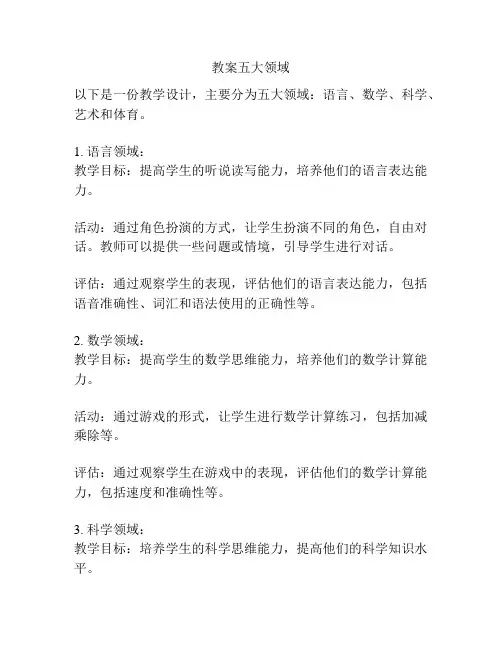 教案五大领域

以下是一份教学设计，主要分为五大领域：语言、数学、科学、艺术和体育。

1. 语言领域：
教学目标：提高学生的听说读写能力，培养他们的语言表达能力。

活动：通过角色扮演的方式，让学生扮演不同的角色，自由对话。教师可以提供一些问题或情境，引导学生进行对话。

评估：通过观察学生的表现，评估他们的语言表达能力，包括语音准确性、词汇和语法使用的正确性等。

2. 数学领域：
教学目标：提高学生的数学思维能力，培养他们的数学计算能力。

活动：通过游戏的形式，让学生进行数学计算练习，包括加减乘除等。

评估：通过观察学生在游戏中的表现，评估他们的数学计算能力，包括速度和准确性等。

3. 科学领域：
教学目标：培养学生的科学思维能力，提高他们的科学知识水平。